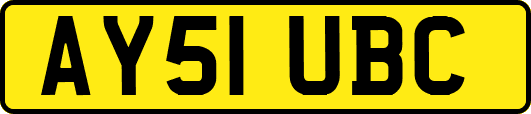 AY51 UBC